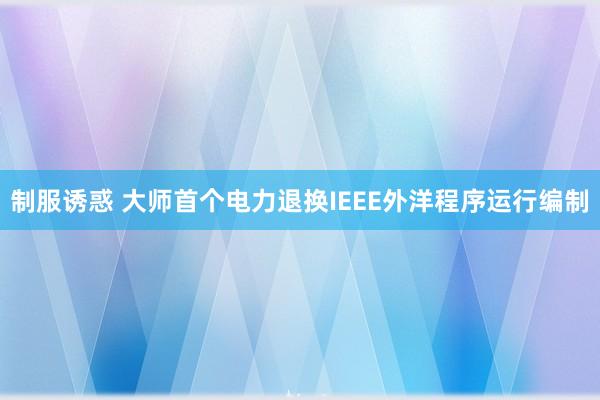 制服诱惑 大师首个电力退换IEEE外洋程序运行编制